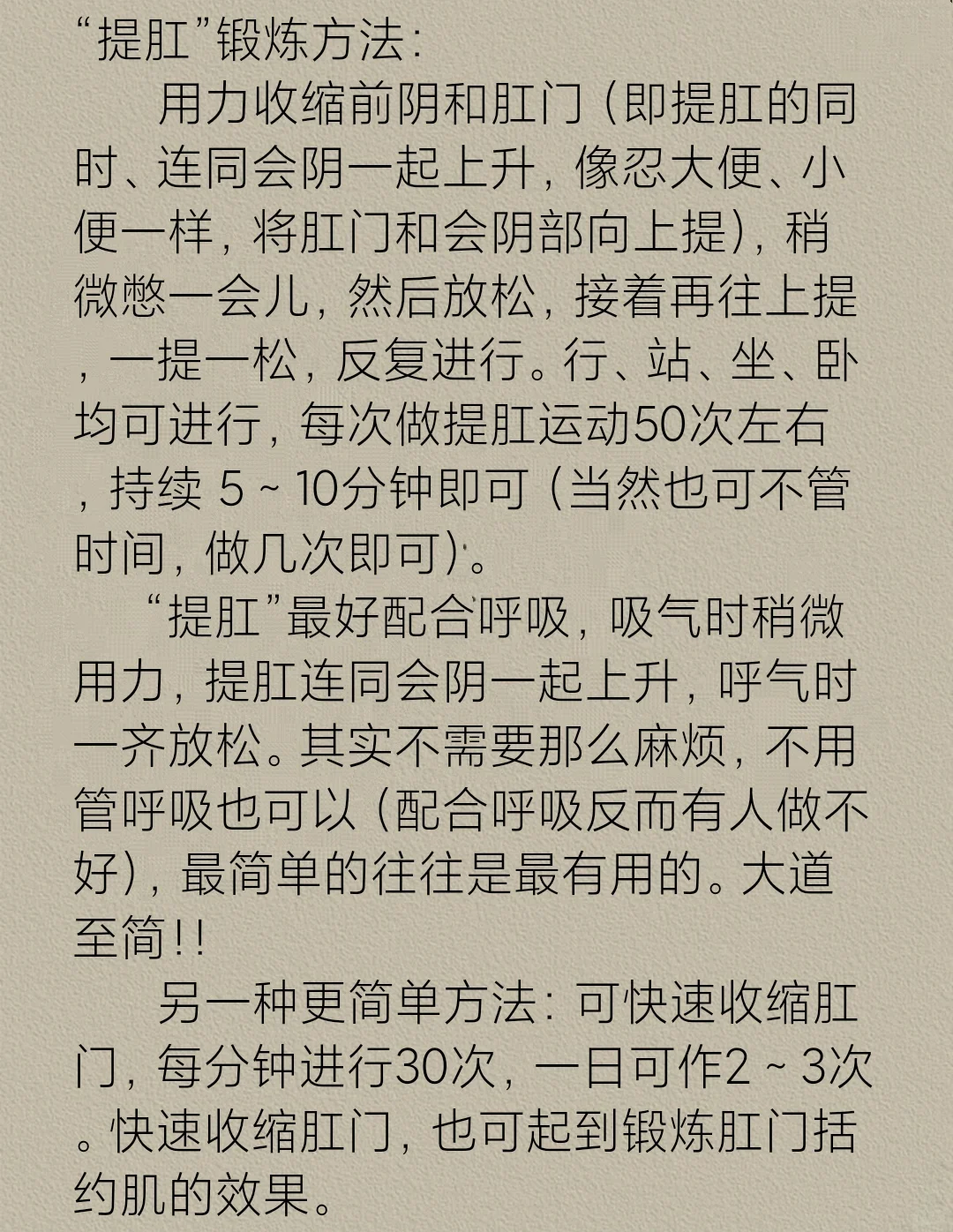 “提肛”锻炼方法:

用力收缩前阴和肛门（即提肛的同时、连同会阴一起上升，像忍大便、小便一样，将肛门和会阴部向上提)，稍微憋一会儿，然后放松，接着再往上提，一提一松，反复进行。行、站、坐、卧均可进行，每次做提肛运动50次左右，持续5~10分钟即可（当然也可不管时间，做几次即可)。

“提肛”最好配合呼吸，吸气时稍微用力，提肛连同会阴一起上升，呼气时一齐放松。其实不需要那么麻烦，不用管呼吸也可以（配合呼吸反而有人做不好)，最简单的往往是最有用的。大道至简!!

另一种更简单方法：可快速收缩肛门，每分钟进行30次，一日可作2~3次。快速收缩肛门，也可起到锻炼肛门括约肌的效果。